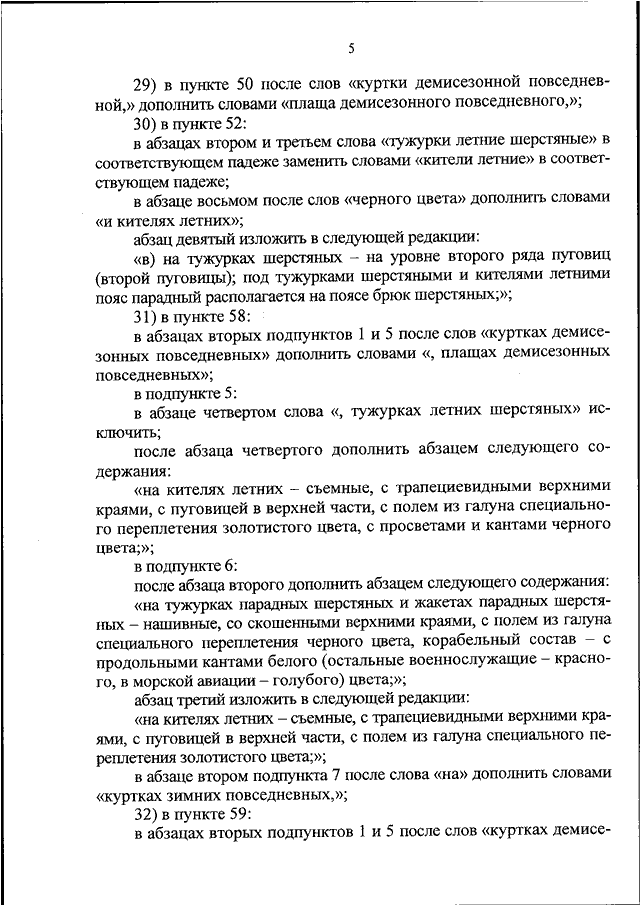 5

29) в пункте 50 после слов «куртки демисезонной повседневной,» дополнить словами «плаща демисезонного повседневного,»;

30) в пункте 52:

в абзацах втором и третьем слова «тужурки летние шерстяные» в соответствующем падеже заменить словами «кители летние» в соответствующем падеже;

в абзаце восьмом после слов «черного цвета» дополнить словами «и кителях летних»;

абзац девятый изложить в следующей редакции:

«в) на тужурках шерстяных – на уровне второго ряда пуговиц (второй пуговицы); под тужурками шерстяными и кителями летними пояс парадный располагается на поясе брюк шерстяных;»;

31) в пункте 58:

в абзацах вторых подпунктов 1 и 5 после слов «куртках демисезонных повседневных» дополнить словами «, плащах демисезонных повседневных»;

в подпункте 5:

в абзаце четвертом слова «, тужурках летних шерстяных» исключить;

после абзаца четвертого дополнить абзацем следующего содержания:

«на кителях летних – съемные, с трапециевидными верхними краями, с пуговицей в верхней части, с полем из галуна специального переплетения золотистого цвета, с просветами и кантами черного цвета;»;

в подпункте 6:

после абзаца второго дополнить абзацем следующего содержания:

«на тужурках парадных шерстяных и жакетах парадных шерстяных – нашивные, со скошенными верхними краями, с полем из галуна специального переплетения черного цвета, корабельный состав – с продольными кантами белого (остальные военнослужащие – красного, в морской авиации – голубого) цвета;»;

абзац третий изложить в следующей редакции:

«на кителях летних – съемные, с трапециевидными верхними краями, с пуговицей в верхней части, с полем из галуна специального переплетения золотистого цвета;»;

в абзаце втором подпункта 7 после слова «на» дополнить словами «куртках зимних повседневных,»;

32) в пункте 59:

в абзацах вторых подпунктов 1 и 5 после слов «куртках демисе-